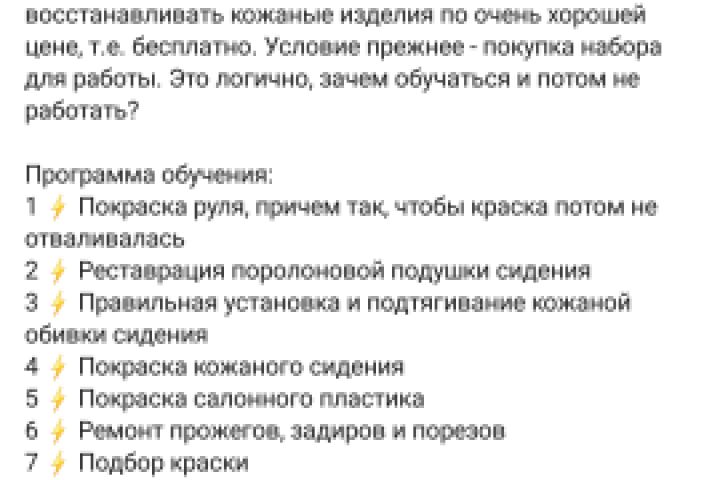 восстанавливать кожаные изделия по очень хорошей цене, т.е. бесплатно. Условие прежнее - покупка набора для работы. Это логично, зачем обучаться и потом не работать?

Программа обучения:
1 ⚡ Покраска руля, причем так, чтобы краска потом не отваливалась
2 ⚡ Реставрация поролоновой подушки сидения
3 ⚡ Правильная установка и подтягивание кожаной обивки сидения
4 ⚡ Покраска кожаного сидения
5 ⚡ Покраска салонного пластика
6 ⚡ Ремонт прожегов, задиров и порезов
7 ⚡ Подбор краски